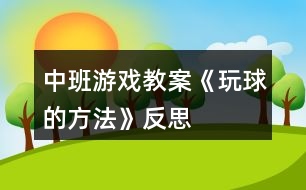 中班游戏教案《玩球的方法》反思